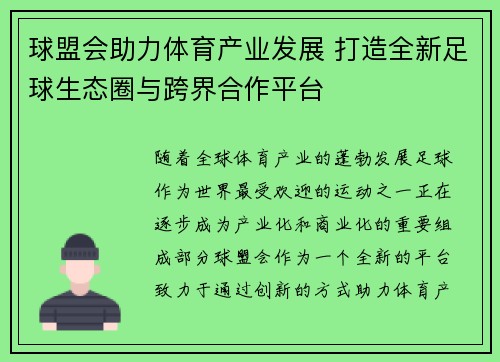 球盟会助力体育产业发展 打造全新足球生态圈与跨界合作平台

随着全球体育产业的蓬勃发展足球作为世界最受欢迎的运动之一正在逐步成为产业化和商业化的重要组成部分球盟会作为一个全新的平台致力于通过创新的方式助力体育产